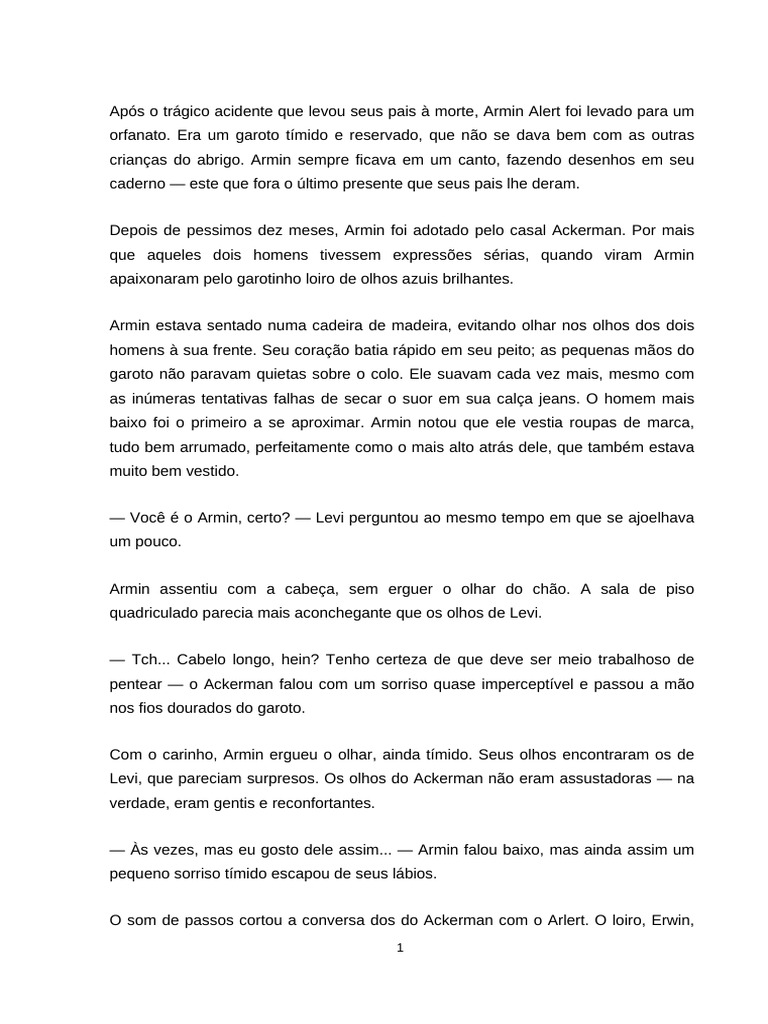 Após o trágico acidente que levou seus pais à morte, Armin Alert foi levado para um orfanato. Era um garoto tímido e reservado, que não se dava bem com as outras crianças do abrigo. Armin sempre ficava em um canto, fazendo desenhos em seu caderno — este que fora o último presente que seus pais lhe deram.

Depois de pessimos dez meses, Armin foi adotado pelo casal Ackerman. Por mais que aqueles dois homens tivessem expressões sérias, quando viram Armin apaixonaram pelo garotinho loiro de olhos azuis brilhantes.

Armin estava sentado numa cadeira de madeira, evitando olhar nos olhos dos dois homens à sua frente. Seu coração batia rápido em seu peito; as pequenas mãos do garoto não paravam quietas sobre o colo. Ele suavam cada vez mais, mesmo com as inúmeras tentativas falhas de secar o suor em sua calça jeans. O homem mais baixo foi o primeiro a se aproximar. Armin notou que ele vestia roupas de marca, tudo bem arrumado, perfeitamente como o mais alto atrás dele, que também estava muito bem vestido.

— Você é o Armin, certo? — Levi perguntou ao mesmo tempo em que se ajoelhava um pouco.

Armin assentiu com a cabeça, sem erguer o olhar do chão. A sala de piso quadriculado parecia mais aconchegante que os olhos de Levi.

— Tch... Cabelo longo, hein? Tenho certeza de que deve ser meio trabalhoso de pentear — o Ackerman falou com um sorriso quase imperceptível e passou a mão nos fios dourados do garoto.

Com o carinho, Armin ergueu o olhar, ainda tímido. Seus olhos encontraram os de Levi, que pareciam surpresos. Os olhos do Ackerman não eram assustadoras — na verdade, eram gentis e reconfortantes.

— Às vezes, mas eu gosto dele assim... — Armin falou baixo, mas ainda assim um pequeno sorriso tímido escapou de seus lábios.

O som de passos cortou a conversa dos do Ackerman com o Arlert. O loiro, Erwin,

1